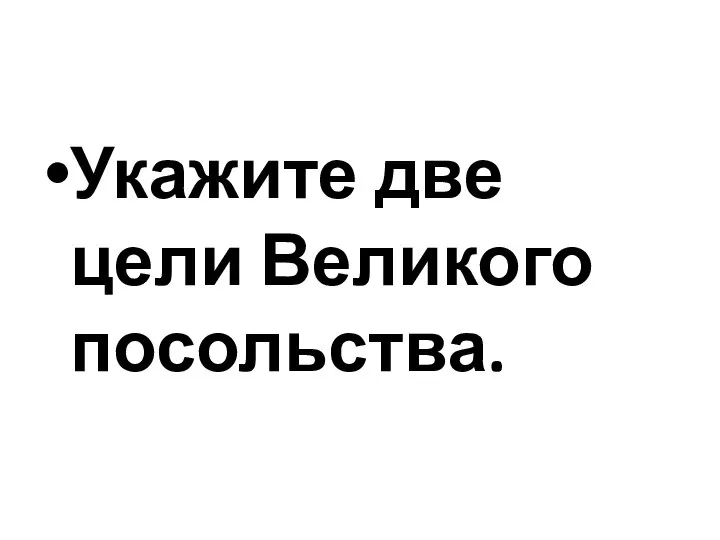 •Укажите две цели Великого посольства.